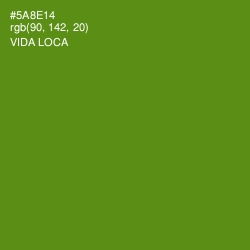 #5A8E14
rgb(90, 142, 20)
VIDA LOCA